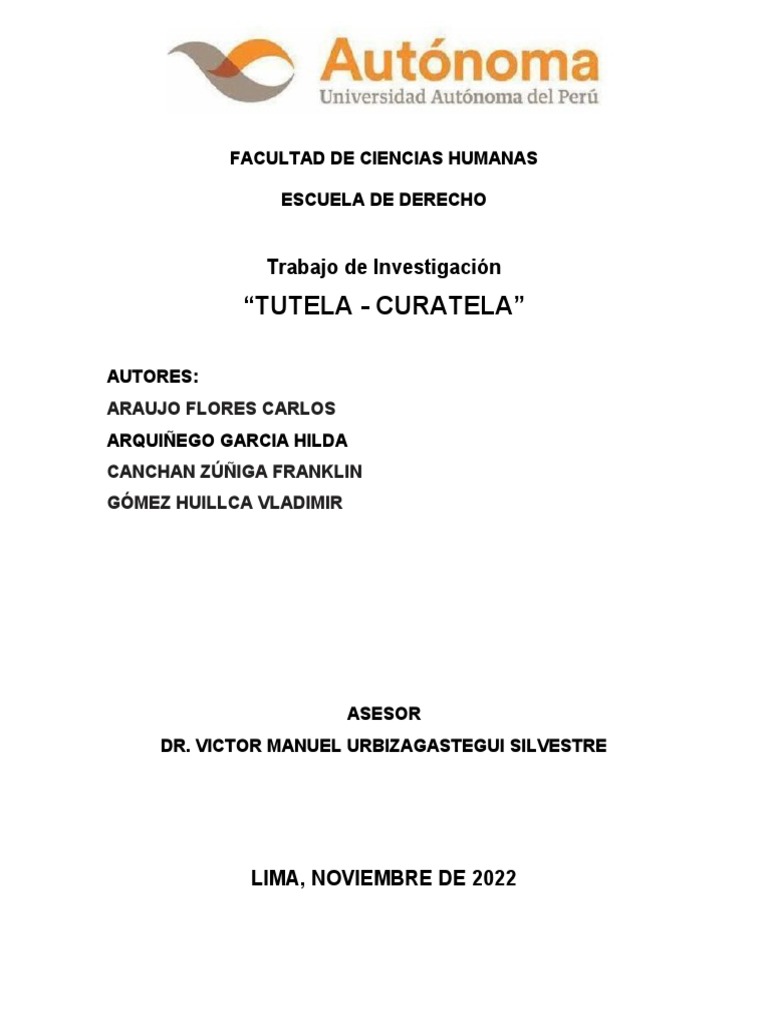 Autónoma
Universidad Autónoma del Perú

FACULTAD DE CIENCIAS HUMANAS

ESCUELA DE DERECHO

Trabajo de Investigación

“TUTELA - CURATELA”

AUTORES:

ARAUJO FLORES CARLOS

ARQUIÑEGO GARCIA HILDA

CANCHAN ZÚÑIGA FRANKLIN

GÓMEZ HUILLCA VLADIMIR

ASESOR

DR. VICTOR MANUEL URBIZAGASTEGUI SILVESTRE

LIMA, NOVIEMBRE DE 2022